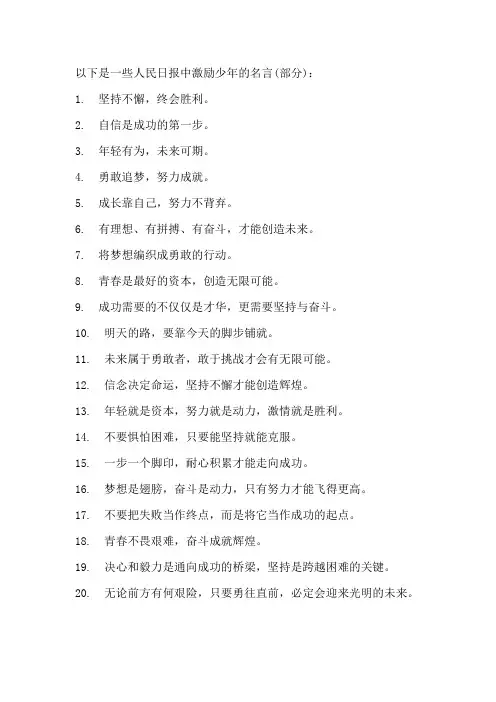 以下是一些人民日报中激励少年的名言(部分):

1. 坚持不懈，终会胜利。

2. 自信是成功的第一步。

3. 年轻有为，未来可期。

4. 勇敢追梦，努力成就。

5. 成长靠自己，努力不背弃。

6. 有理想、有拼搏、有奋斗，才能创造未来。

7. 将梦想编织成勇敢的行动。

8. 青春是最好的资本，创造无限可能。

9. 成功需要的不仅仅是才华，更需要坚持与奋斗。

10. 明天的路，要靠今天的脚步铺就。

11. 未来属于勇敢者，敢于挑战才会有无限可能。

12. 信念决定命运，坚持不懈才能创造辉煌。

13. 年轻就是资本，努力就是动力，激情就是胜利。

14. 不要惧怕困难，只要能坚持就能克服。

15. 一步一个脚印，耐心积累才能走向成功。

16. 梦想是翅膀，奋斗是动力，只有努力才能飞得更高。

17. 不要把失败当作终点，而是将它当作成功的起点。

18. 青春不畏艰难，奋斗成就辉煌。

19. 决心和毅力是通向成功的桥梁，坚持是跨越困难的关键。

20. 无论前方有何艰险，只要勇往直前，必定会迎来光明的未来。